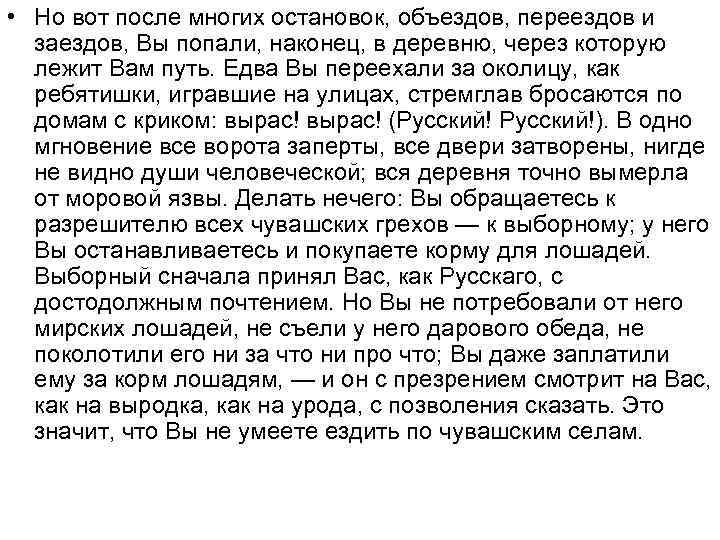 • Но вот после многих остановок, объездов, переездов и заездов, Вы попали, наконец, в деревню, через которую лежит Вам путь. Едва Вы переехали за околицу, как ребятишки, игравшие на улицах, стремглав бросаются по домам с криком: вырас! вырас! (Русский! Русский!). В одно мгновение все ворота заперты, все двери затворены, нигде не видно души человеческой; вся деревня точно вымерла от моровой язвы. Делать нечего: Вы обращаетесь к разрешителю всех чувашских грехов — к выборному; у него Вы останавливаетесь и покупаете корму для лошадей. Выборный сначала принял Вас, как Русскаго, с достодолжным почтением. Но Вы не потребовали от него мирских лошадей, не съели у него дарового обеда, не поколотили его ни за что ни про что; Вы даже заплатили ему за корм лошадям, — и он с презрением смотрит на Вас, как на выродка, как на урода, с позволения сказать. Это значит, что Вы не умеете ездить по чувашским селам.